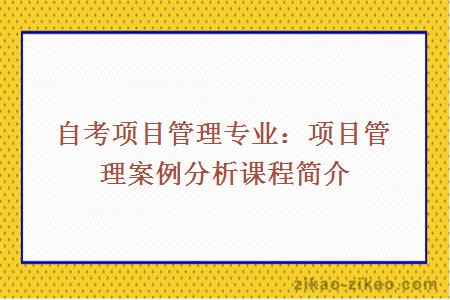 自考项目管理专业：项目管理案例分析课程简介

zikao-zikao.com